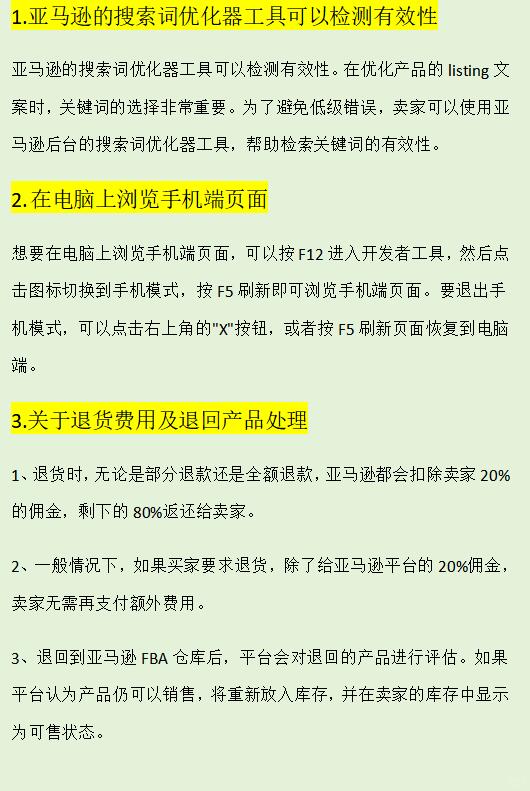 1.亚马逊的搜索词优化器工具可以检测有效性

亚马逊的搜索词优化器工具可以检测有效性。在优化产品的 listing 文案时，关键词的选择非常重要。为了避免低级错误，卖家可以使用亚马逊后台的搜索词优化器工具，帮助检索关键词的有效性。

2. 在电脑上浏览手机端页面

想要在电脑上浏览手机端页面，可以按 F12 进入开发者工具，然后点击图标切换到手机模式，按 F5 刷新即可浏览手机端页面。要退出手机模式，可以点击右上角的"X"按钮，或者按 F5 刷新页面恢复到电脑端。

3.关于退货费用及退回产品处理

1、退货时，无论是部分退款还是全额退款，亚马逊都会扣除卖家 20%的佣金，剩下的 80%返还给卖家。

2、一般情况下，如果买家要求退货，除了给亚马逊平台的 20%佣金，卖家无需再支付额外费用。

3、退回到亚马逊 FBA 仓库后，平台会对退回的产品进行评估。如果平台认为产品仍可以销售，将重新放入库存，并在卖家的库存中显示为可售状态。